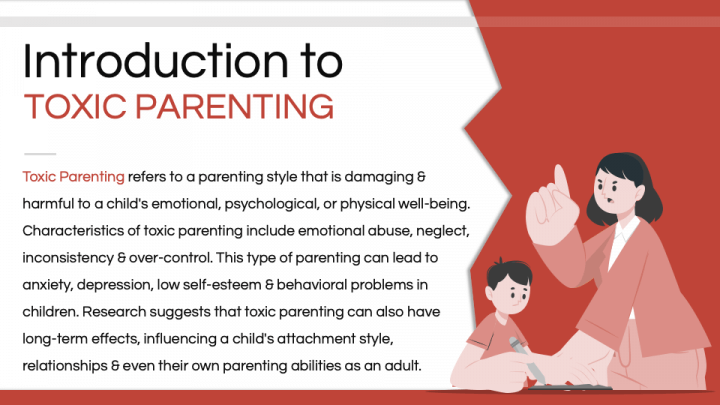 Introduction to
TOXIC PARENTING

Toxic Parenting refers to a parenting style that is damaging & harmful to a child's emotional, psychological, or physical well-being. Characteristics of toxic parenting include emotional abuse, neglect, inconsistency & over-control. This type of parenting can lead to anxiety, depression, low self-esteem & behavioral problems in children. Research suggests that toxic parenting can also have long-term effects, influencing a child's attachment style, relationships & even their own parenting abilities as an adult.